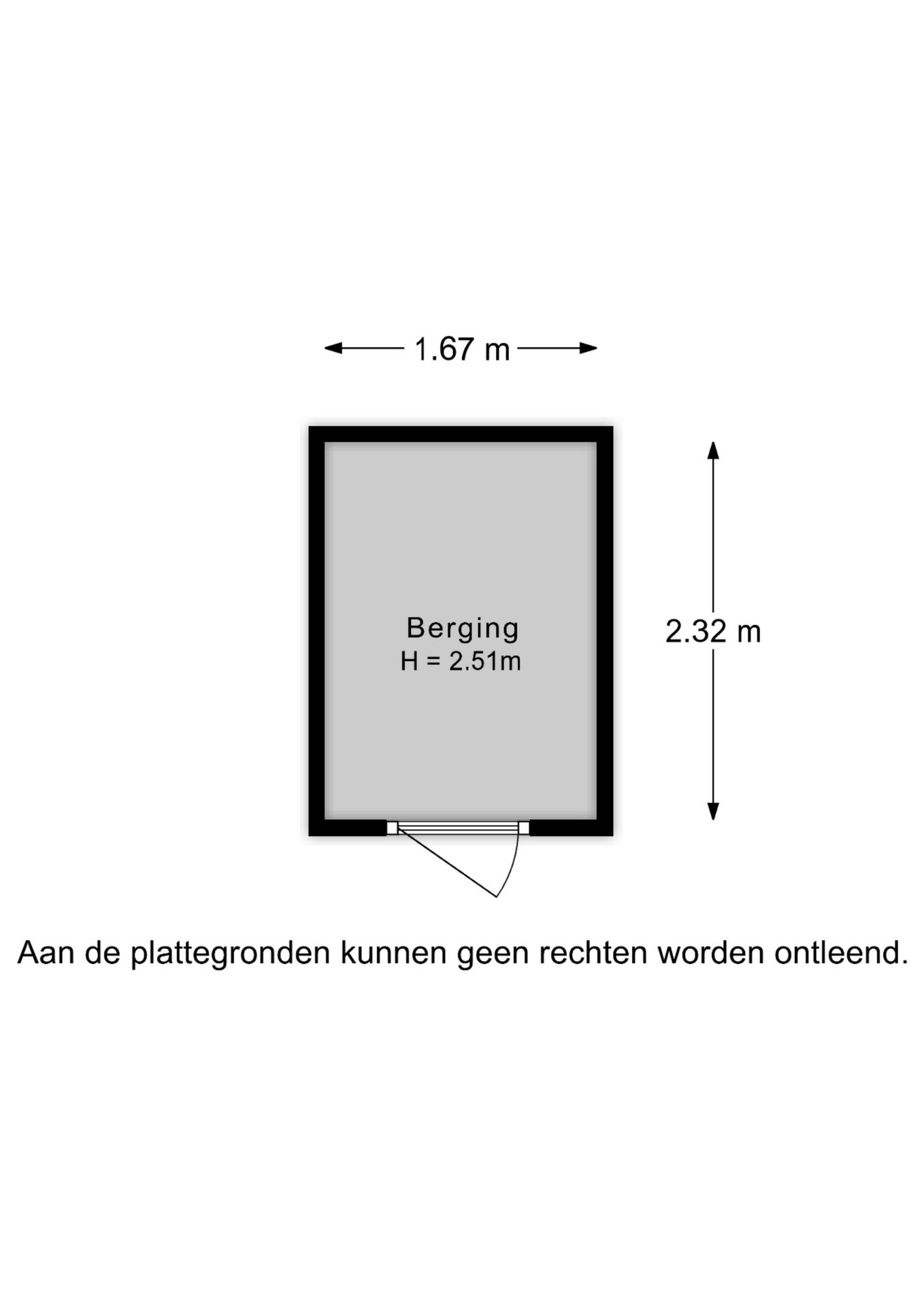 1.67 m

Berging
H = 2.51m

2.32 m

Aan de plattegronden kunnen geen rechten worden ontleend.